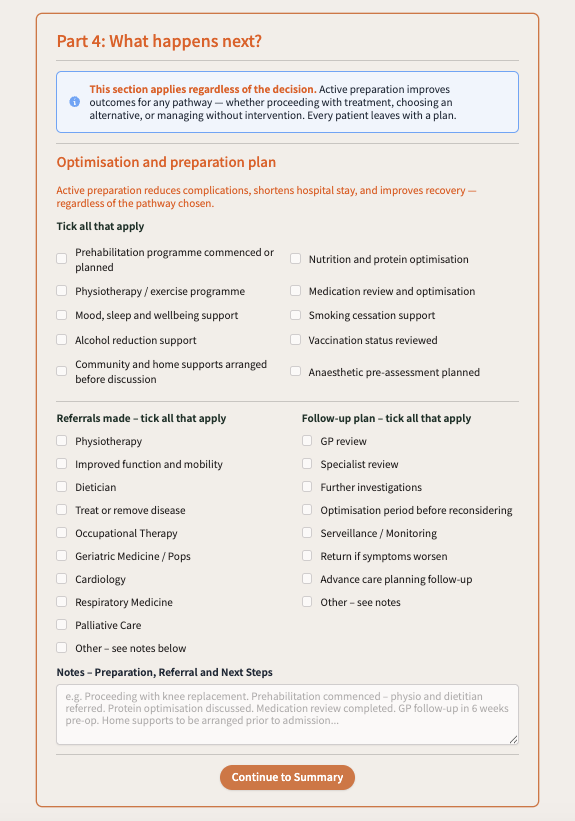 Part 4: What happens next?

This section applies regardless of the decision. Active preparation improves outcomes for any pathway — whether proceeding with treatment, choosing an alternative, or managing without intervention. Every patient leaves with a plan.

Optimisation and preparation plan

Active preparation reduces complications, shortens hospital stay, and improves recovery — regardless of the pathway chosen.

Tick all that apply

Prehabilitation programme commenced or planned
Physiotherapy / exercise programme
Mood, sleep and wellbeing support
Alcohol reduction support
Community and home supports arranged before discussion

Nutrition and protein optimisation
Medication review and optimisation
Smoking cessation support
Vaccination status reviewed
Anaesthetic pre-assessment planned

Referrals made – tick all that apply
Physiotherapy
Improved function and mobility
Dietician
Treat or remove disease
Occupational Therapy
Geriatric Medicine / Pops
Cardiology
Respiratory Medicine
Palliative Care
Other – see notes below

Follow-up plan – tick all that apply
GP review
Specialist review
Further investigations
Optimisation period before reconsidering
Serveillance / Monitoring
Return if symptoms worsen
Advance care planning follow-up
Other – see notes

Notes – Preparation, Referral and Next Steps

e.g. Proceeding with knee replacement. Prehabilitation commenced – physio and dietitian referred. Protein optimisation discussed. Medication review completed. GP follow-up in 6 weeks pre-op. Home supports to be arranged prior to admission...

Continue to Summary